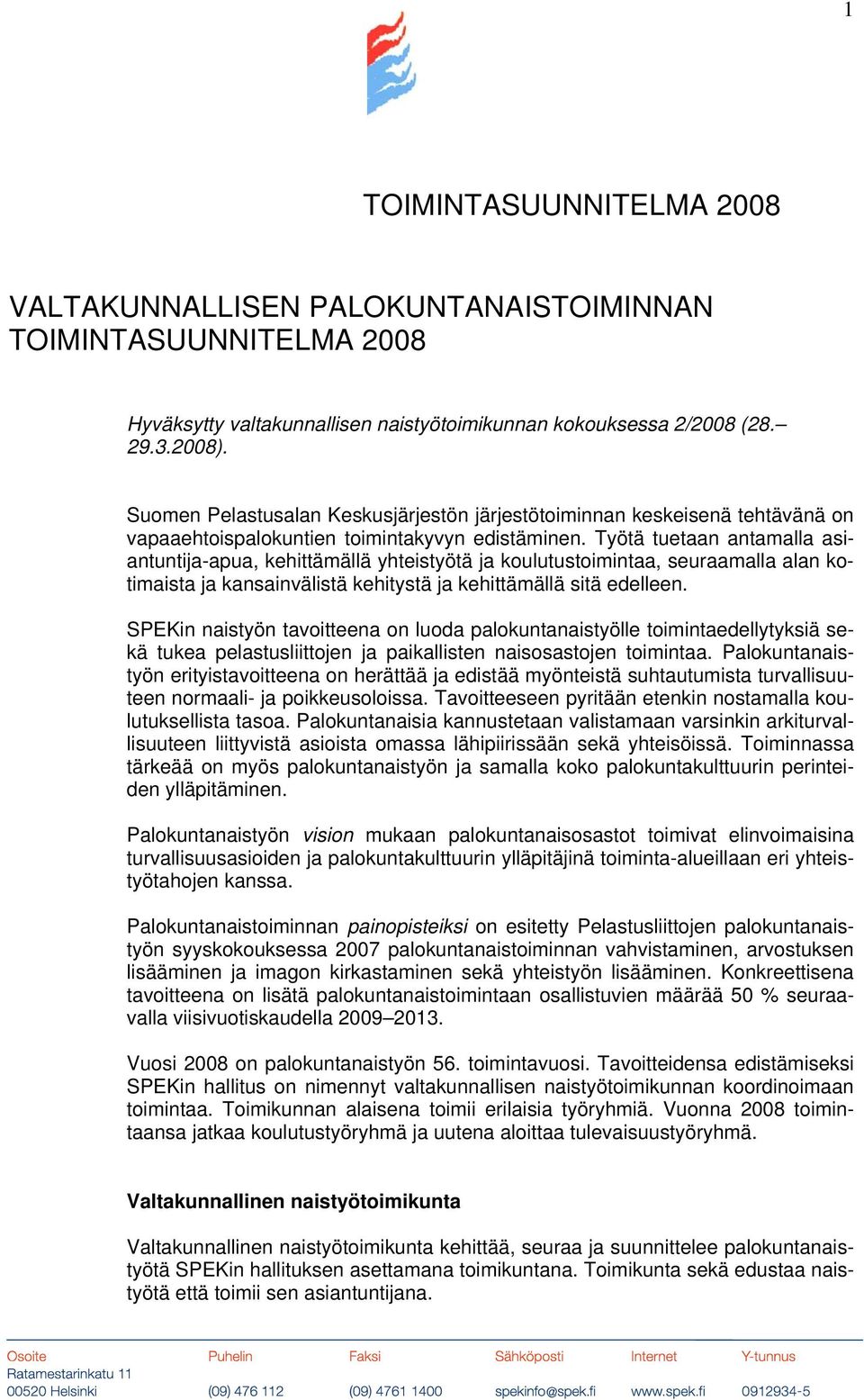 1

TOIMINTASUUNNITELMA 2008

VALTAKUNNALLISEN PALOKUNTANAISTOIMINNAN TOIMINTASUUNNITELMA 2008

Hyväksytty valtakunnallisen naistyötoimikunnan kokouksessa 2/2008 (28.–29.3.2008).

Suomen Pelastusalan Keskusjärjestön järjestötoiminnan keskeisenä tehtävänä on vapaaehtoispalokuntien toimintakyvyn edistäminen. Työtä tuetaan antamalla asiantuntija-apua, kehittämällä yhteistyötä ja koulutustoimintaa, seuraamalla alan kotimaista ja kansainvälistä kehitystä ja kehittämällä sitä edelleen.

SPEKin naistyön tavoitteena on luoda palokuntanaistyölle toimintaedellytyksiä sekä tukea pelastusliittojen ja paikallisten naisosastojen toimintaa. Palokuntanaistyön erityistavoitteena on herättää ja edistää myönteistä suhtautumista turvallisuuteen normaali- ja poikkeusoloissa. Tavoitteeseen pyritään etenkin nostamalla koulutuksellista tasoa. Palokuntanaisia kannustetaan valistamaan varsinkin arkiturvallisuuteen liittyvistä asioista omassa lähipiirissään sekä yhteisöissä. Toiminnassa tärkeää on myös palokuntanaistyön ja samalla koko palokuntakulttuurin perinteiden ylläpitäminen.

Palokuntanaistyön vision mukaan palokuntanaisosastot toimivat elinvoimaisina turvallisuusasioiden ja palokuntakulttuurin ylläpitäjinä toiminta-alueillaan eri yhteistyötahojen kanssa.

Palokuntanaistoiminnan painopisteiksi on esitetty Pelastusliittojen palokuntanaistyön syyskokouksessa 2007 palokuntanaistoiminnan vahvistaminen, arvostuksen lisääminen ja imagon kirkastaminen sekä yhteistyön lisääminen. Konkreettisena tavoitteena on lisätä palokuntanaistoimintaan osallistuvien määrää 50 % seuraavalla viisivuotiskaudella 2009–2013.

Vuosi 2008 on palokuntanaistyön 56. toimintavuosi. Tavoitteidensa edistämiseksi SPEKin hallitus on nimennyt valtakunnallisen naistyötoimikunnan koordinoimaan toimintaa. Toimikunnan alaisena toimii erilaisia työryhmiä. Vuonna 2008 toimintaansa jatkaa koulutustyöryhmä ja uutena aloittaa tulevaisuustyöryhmä.

Valtakunnallinen naistyötoimikunta

Valtakunnallinen naistyötoimikunta kehittää, seuraa ja suunnittelee palokuntanaistyötä SPEKin hallituksen asettamana toimikuntana. Toimikunta sekä edustaa naistyötä että toimii sen asiantuntijana.

Osoite
Ratamestarinkatu 11
00520 Helsinki

Puhelin
(09) 476 112

Faksi
(09) 4761 1400

Sähköposti
spekinfo@spek.fi

Internet
www.spek.fi

Y-tunnus
0912934-5